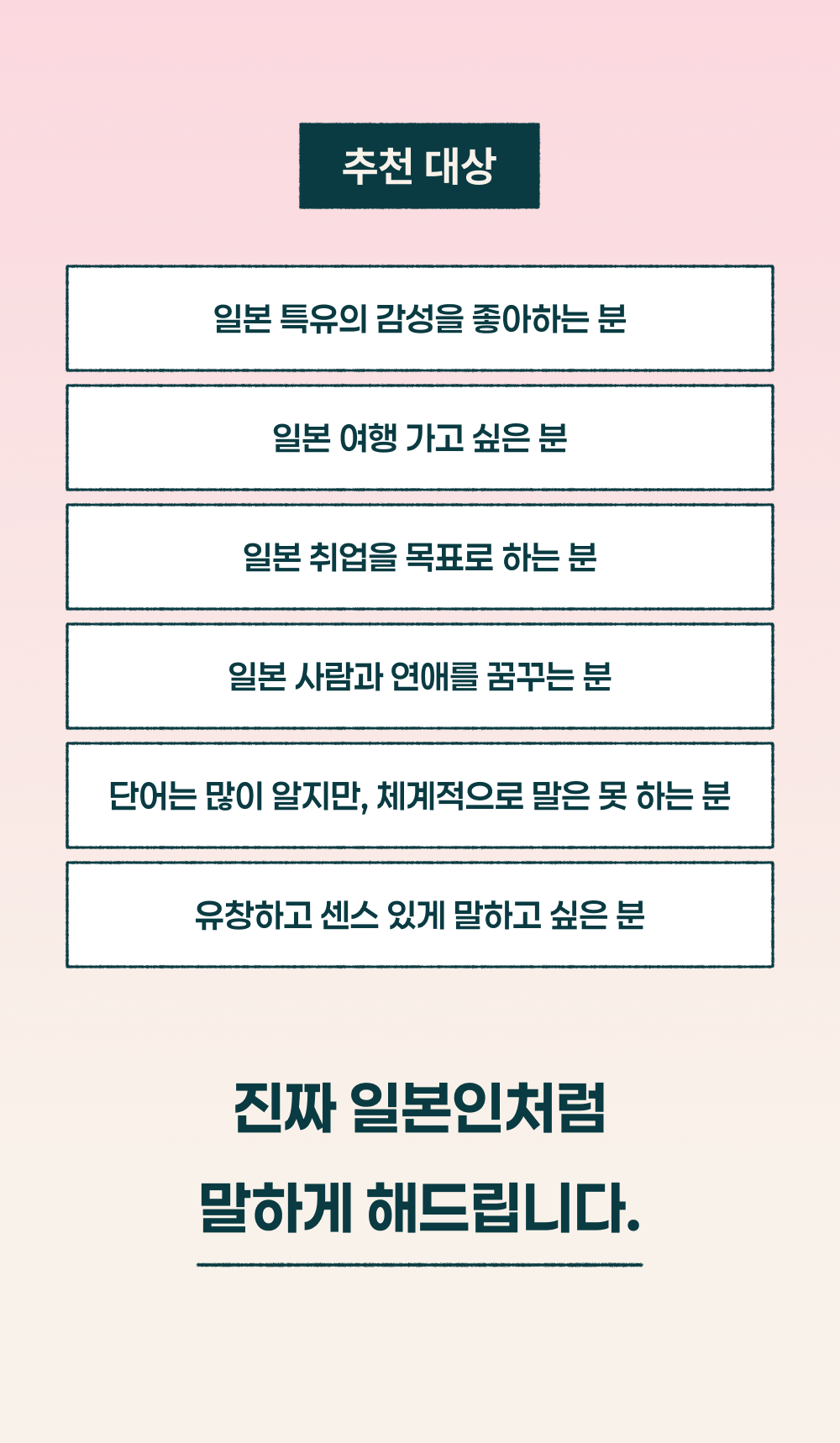 추천 대상

일본 특유의 감성을 좋아하는 분

일본 여행 가고 싶은 분

일본 취업을 목표로 하는 분

일본 사람과 연애를 꿈꾸는 분

단어는 많이 알지만, 체계적으로 말은 못 하는 분

유창하고 센스 있게 말하고 싶은 분

진짜 일본인처럼

말하게 해드립니다.